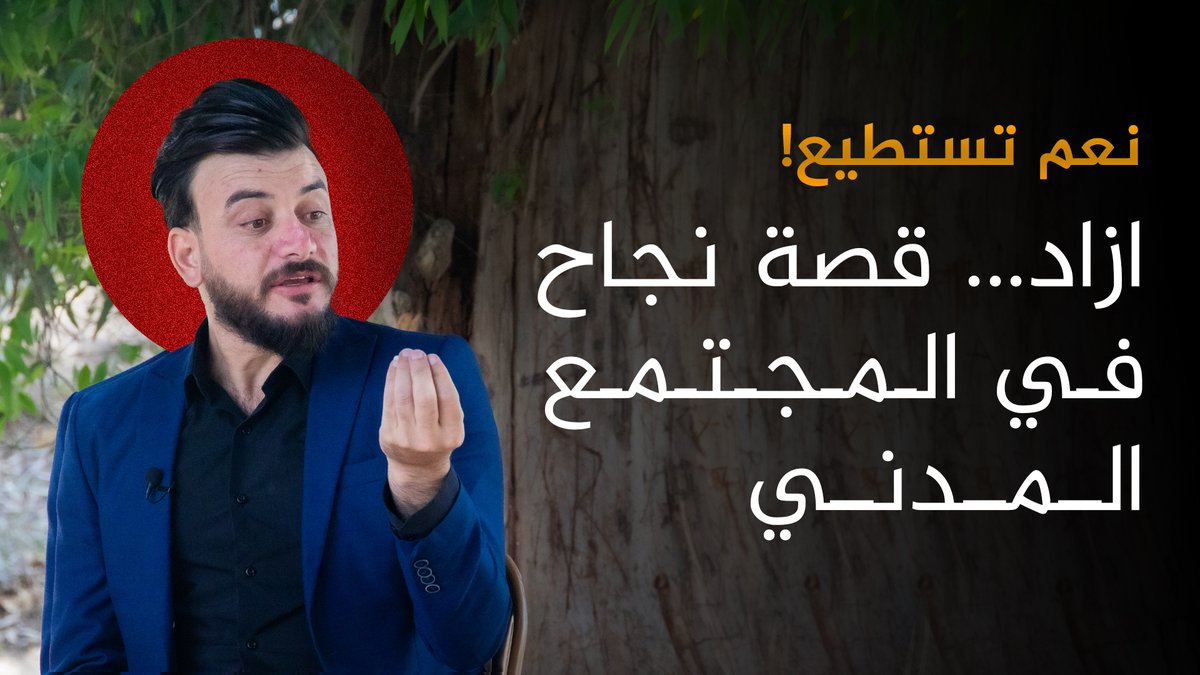 نعم تستطيع!

ازاد... قصة نجاح في المجتمع المدني